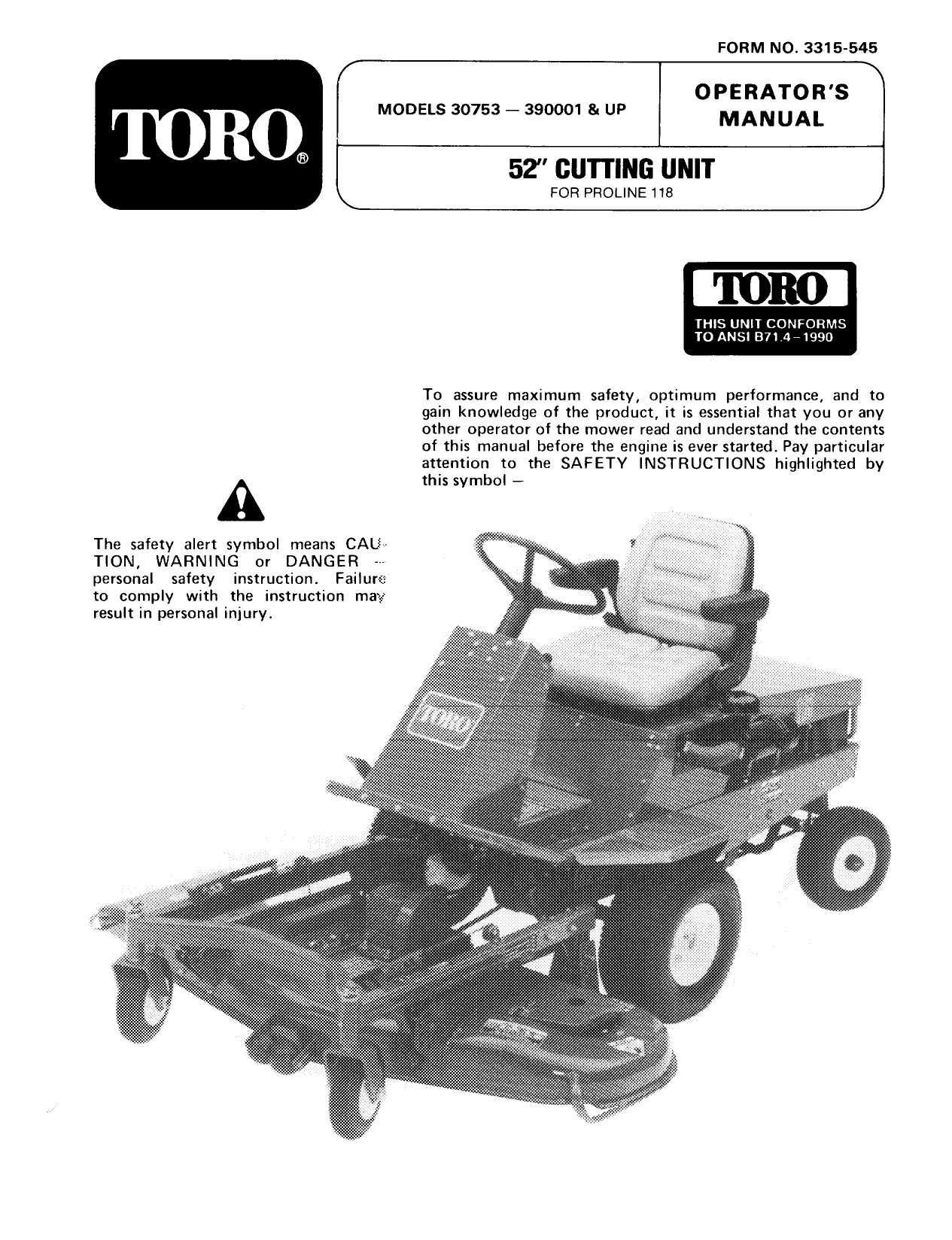 FORM NO. 3315-545

TORO®

MODELS 30753 — 390001 & UP

OPERATOR'S MANUAL

52" CUTTING UNIT

FOR PROLINE 118

TORO

THIS UNIT CONFORMS TO ANSI B71.4-1990

To assure maximum safety, optimum performance, and to gain knowledge of the product, it is essential that you or any other operator of the mower read and understand the contents of this manual before the engine is ever started. Pay particular attention to the SAFETY INSTRUCTIONS highlighted by this symbol —

The safety alert symbol means CAUTION, WARNING or DANGER — personal safety instruction. Failure to comply with the instruction may result in personal injury.

TORO